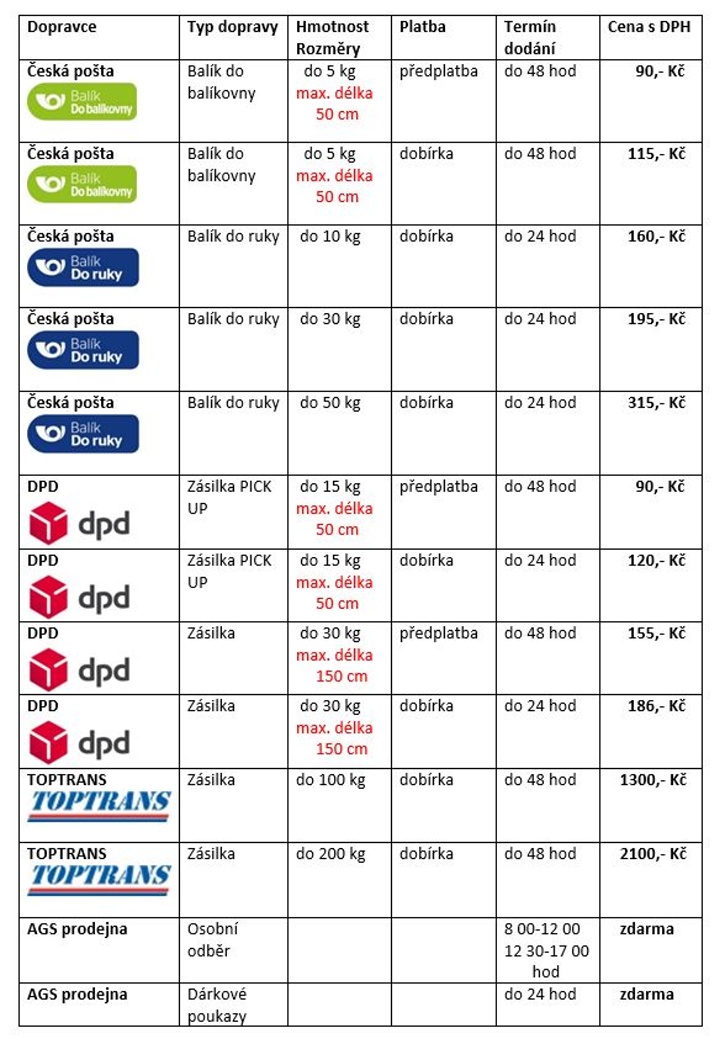 | Dopravce | Typ dopravy | Hmotnost Rozměry | Platba | Termín dodání | Cena s DPH |
|---|---|---|---|---|---|
| Česká pošta Balík Do balíkovny | Balík do balíkovny | do 5 kg max. délka 50 cm | předplatba | do 48 hod | 90,- Kč |
| Česká pošta Balík Do balíkovny | Balík do balíkovny | do 5 kg max. délka 50 cm | dobírka | do 48 hod | 115,- Kč |
| Česká pošta Balík Do ruky | Balík do ruky | do 10 kg | dobírka | do 24 hod | 160,- Kč |
| Česká pošta Balík Do ruky | Balík do ruky | do 30 kg | dobírka | do 24 hod | 195,- Kč |
| Česká pošta Balík Do ruky | Balík do ruky | do 50 kg | dobírka | do 24 hod | 315,- Kč |
| DPD dpd | Zásilka PICK UP | do 15 kg max. délka 50 cm | předplatba | do 48 hod | 90,- Kč |
| DPD dpd | Zásilka PICK UP | do 15 kg max. délka 50 cm | dobírka | do 24 hod | 120,- Kč |
| DPD dpd | Zásilka | do 30 kg max. délka 150 cm | předplatba | do 48 hod | 155,- Kč |
| DPD dpd | Zásilka | do 30 kg max. délka 150 cm | dobírka | do 24 hod | 186,- Kč |
| TOPTRANS TOPTRANS | Zásilka | do 100 kg | dobírka | do 48 hod | 1300,- Kč |
| TOPTRANS TOPTRANS | Zásilka | do 200 kg | dobírka | do 48 hod | 2100,- Kč |
| AGS prodejna | Osobní odběr | | | 8 00-12 00 12 30-17 00 hod | zdarma |
| AGS prodejna | Dárkové poukazy | | | do 24 hod | zdarma |